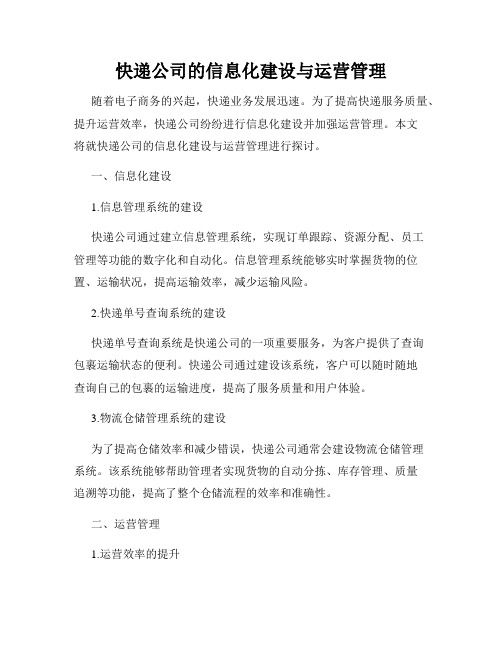 快递公司的信息化建设与运营管理

随着电子商务的兴起，快递业务发展迅速。为了提高快递服务质量、提升运营效率，快递公司纷纷进行信息化建设并加强运营管理。本文将就快递公司的信息化建设与运营管理进行探讨。

一、信息化建设

1.信息管理系统的建设

快递公司通过建立信息管理系统，实现订单跟踪、资源分配、员工管理等功能的数字化和自动化。信息管理系统能够实时掌握货物的位置、运输状况，提高运输效率，减少运输风险。

2.快递单号查询系统的建设

快递单号查询系统是快递公司的一项重要服务，为客户提供了查询包裹运输状态的便利。快递公司通过建设该系统，客户可以随时随地查询自己的包裹的运输进度，提高了服务质量和用户体验。

3.物流仓储管理系统的建设

为了提高仓储效率和减少错误，快递公司通常会建设物流仓储管理系统。该系统能够帮助管理者实现货物的自动分拣、库存管理、质量追溯等功能，提高了整个仓储流程的效率和准确性。

二、运营管理

1.运营效率的提升